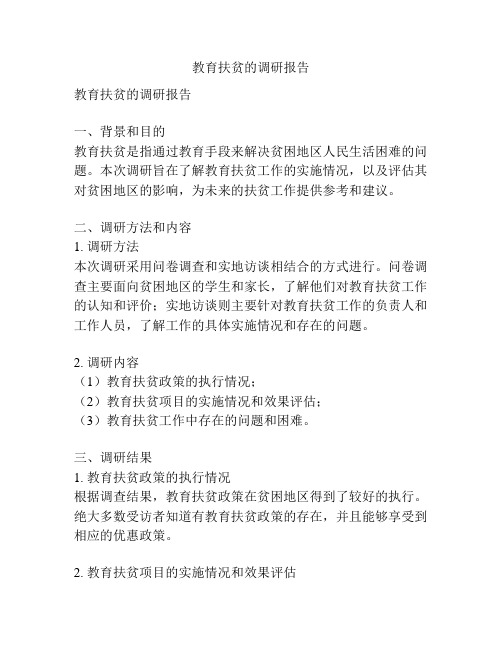 教育扶贫的调研报告

教育扶贫的调研报告

一、背景和目的
教育扶贫是指通过教育手段来解决贫困地区人民生活困难的问题。本次调研旨在了解教育扶贫工作的实施情况，以及评估其对贫困地区的影响，为未来的扶贫工作提供参考和建议。

二、调研方法和内容
1. 调研方法
本次调研采用问卷调查和实地访谈相结合的方式进行。问卷调查主要面向贫困地区的学生和家长，了解他们对教育扶贫工作的认知和评价；实地访谈则主要针对教育扶贫工作的负责人和工作人员，了解工作的具体实施情况和存在的问题。

2. 调研内容
（1）教育扶贫政策的执行情况；
（2）教育扶贫项目的实施情况和效果评估；
（3）教育扶贫工作中存在的问题和困难。

三、调研结果
1. 教育扶贫政策的执行情况
根据调查结果，教育扶贫政策在贫困地区得到了较好的执行。绝大多数受访者知道有教育扶贫政策的存在，并且能够享受到相应的优惠政策。

2. 教育扶贫项目的实施情况和效果评估